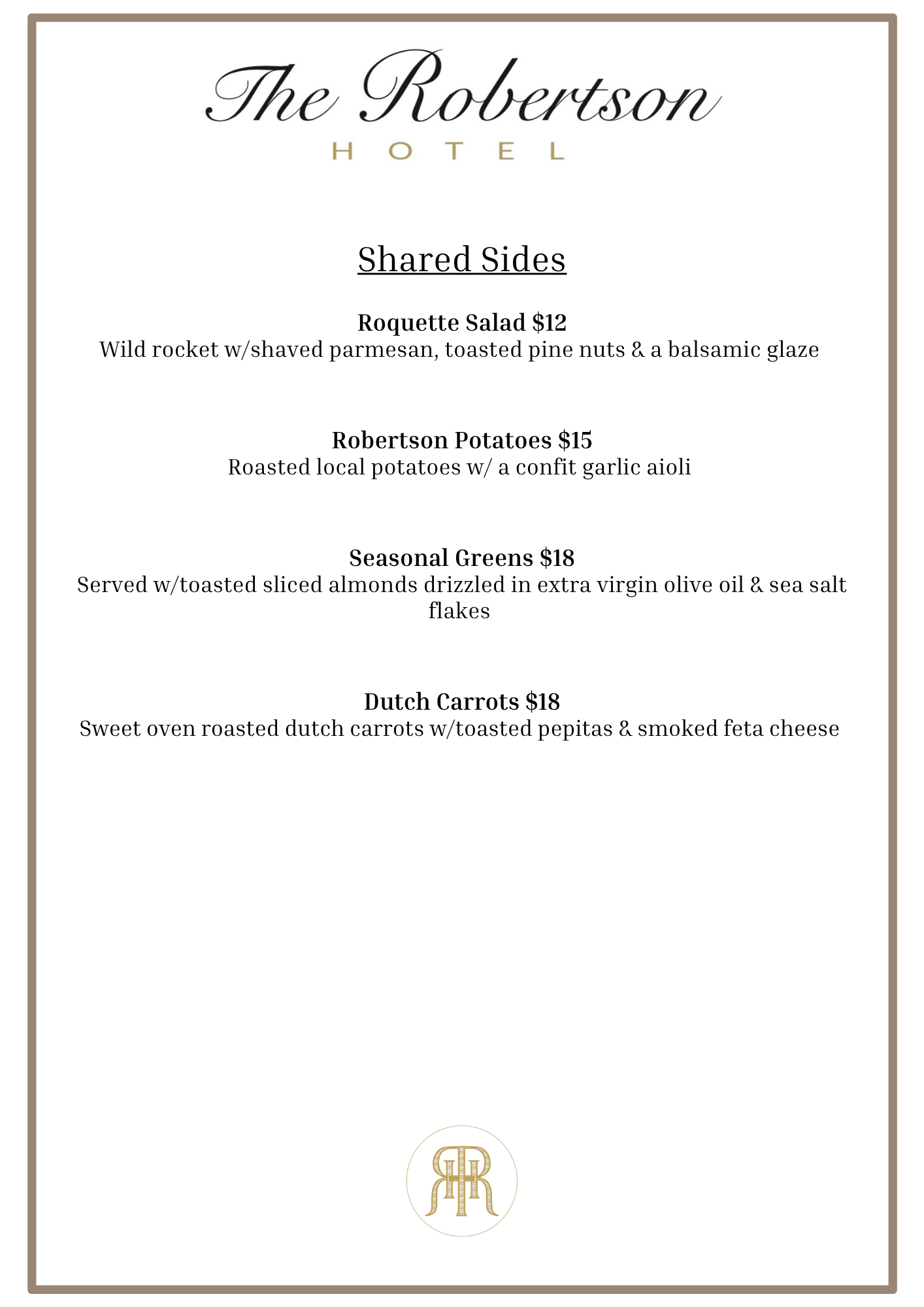 The Robertson
HOTEL

Shared Sides

Roquette Salad $12
Wild rocket w/shaved parmesan, toasted pine nuts & a balsamic glaze

Robertson Potatoes $15
Roasted local potatoes w/ a confit garlic aioli

Seasonal Greens $18
Served w/toasted sliced almonds drizzled in extra virgin olive oil & sea salt flakes

Dutch Carrots $18
Sweet oven roasted dutch carrots w/toasted pepitas & smoked feta cheese

RHR